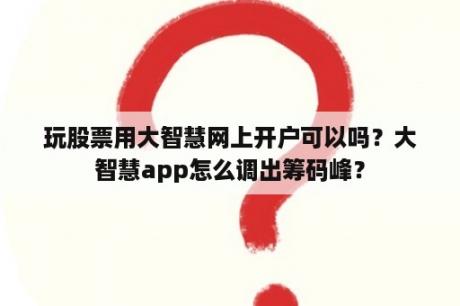 玩股票用大智慧网上开户可以吗？大智慧app怎么调出筹码峰？